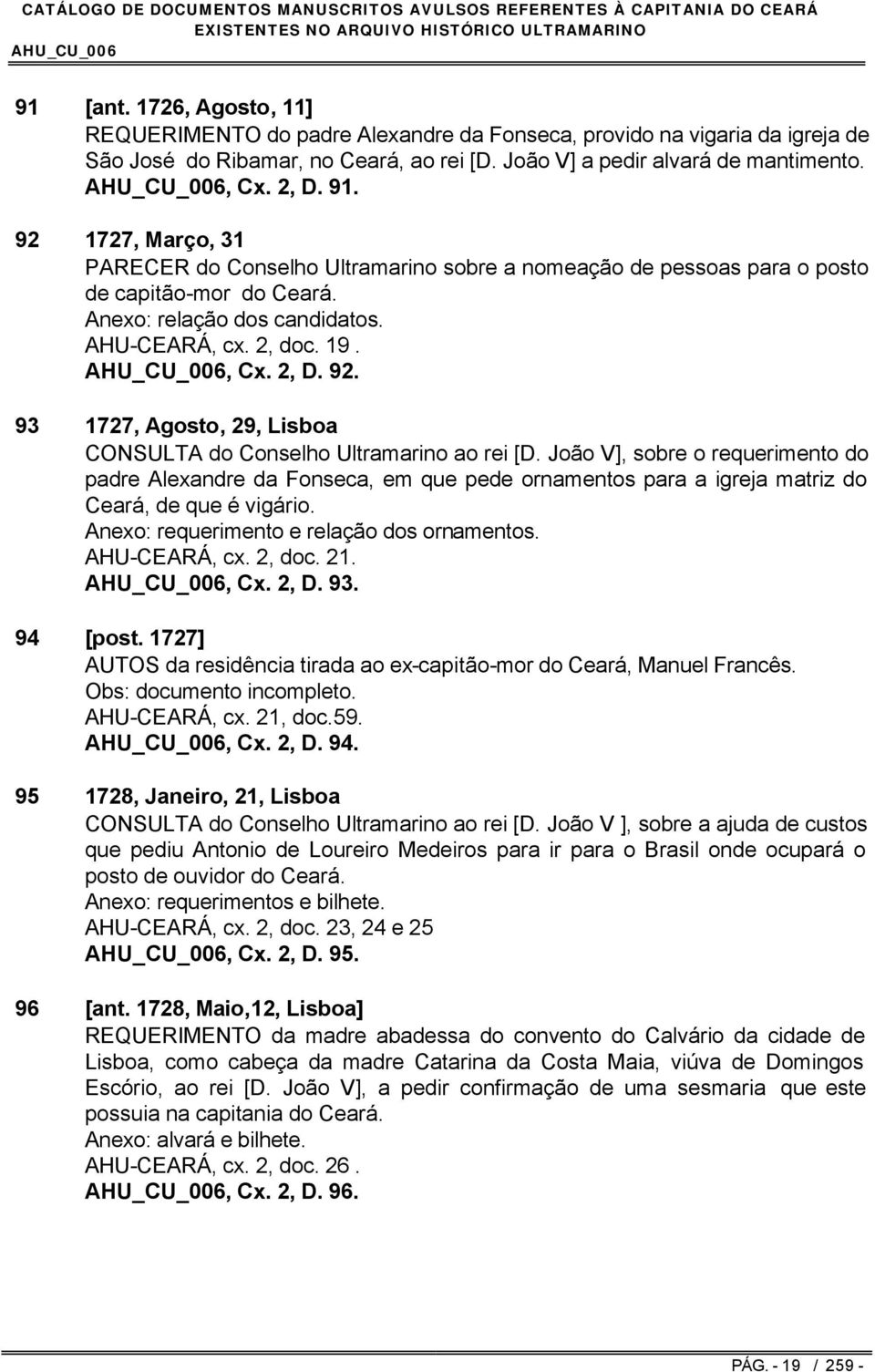 CATÁLOGO DE DOCUMENTOS MANUSCRITOS AVULSOS REFERENTES À CAPITANIA DO CEARÁ EXISTENTES NO ARQUIVO HISTÓRICO ULTRAMARINO
AHU_CU_006

91 [ant. 1726, Agosto, 11]
REQUERIMENTO do padre Alexandre da Fonseca, provido na vigaria da igreja de São José do Ribamar, no Ceará, ao rei [D. João V] a pedir alvará de mantimento.
AHU_CU_006, Cx. 2, D. 91.

92 1727, Março, 31
PARECER do Conselho Ultramarino sobre a nomeação de pessoas para o posto de capitão-mor do Ceará.
Anexo: relação dos candidatos.
AHU-CEARÁ, cx. 2, doc. 19 .
AHU_CU_006, Cx. 2, D. 92.

93 1727, Agosto, 29, Lisboa
CONSULTA do Conselho Ultramarino ao rei [D. João V], sobre o requerimento do padre Alexandre da Fonseca, em que pede ornamentos para a igreja matriz do Ceará, de que é vigário.
Anexo: requerimento e relação dos ornamentos.
AHU-CEARÁ, cx. 2, doc. 21.
AHU_CU_006, Cx. 2, D. 93.

94 [post. 1727]
AUTOS da residência tirada ao ex-capitão-mor do Ceará, Manuel Francês.
Obs: documento incompleto.
AHU-CEARÁ, cx. 21, doc.59.
AHU_CU_006, Cx. 2, D. 94.

95 1728, Janeiro, 21, Lisboa
CONSULTA do Conselho Ultramarino ao rei [D. João V ], sobre a ajuda de custos que pediu Antonio de Loureiro Medeiros para ir para o Brasil onde ocupará o posto de ouvidor do Ceará.
Anexo: requerimentos e bilhete.
AHU-CEARÁ, cx. 2, doc. 23, 24 e 25
AHU_CU_006, Cx. 2, D. 95.

96 [ant. 1728, Maio,12, Lisboa]
REQUERIMENTO da madre abadessa do convento do Calvário da cidade de Lisboa, como cabeça da madre Catarina da Costa Maia, viúva de Domingos Escório, ao rei [D. João V], a pedir confirmação de uma sesmaria que este possuia na capitania do Ceará.
Anexo: alvará e bilhete.
AHU-CEARÁ, cx. 2, doc. 26 .
AHU_CU_006, Cx. 2, D. 96.

PÁG. - 19 / 259 -